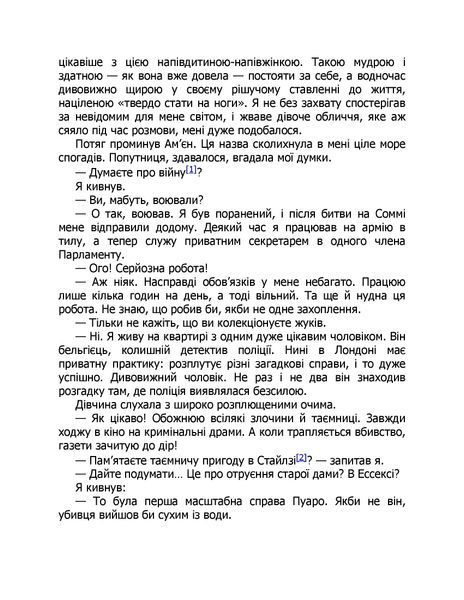 цікавіше з цією напівдитиною-напівжінкою. Такою мудрою і здатною — як вона вже довела — постояти за себе, а водночас дивовижно щирою у своєму рішучому ставленні до життя, націленою «твердо стати на ноги». Я не без захвату спостерігав за невідомим для мене світом, і жваве дівоче обличчя, яке аж сяяло під час розмови, мені дуже подобалося.

Потяг проминув Ам'єн. Ця назва сколихнула в мені ціле море спогадів. Попутниця, здавалося, вгадала мої думки.

— Думаєте про війну[1]?

Я кивнув.

— Ви, мабуть, воювали?

— О так, воював. Я був поранений, і після битви на Соммі мене відправили додому. Деякий час я працював на армію в тилу, а тепер служу приватним секретарем в одного члена Парламенту.

— Ого! Серйозна робота!

— Аж ніяк. Насправді обов'язків у мене небагато. Працюю лише кілька годин на день, а тоді вільний. Та ще й нудна ця робота. Не знаю, що робив би, якби не одне захоплення.

— Тільки не кажіть, що ви колекціонуєте жуків.

— Ні. Я живу на квартирі з одним дуже цікавим чоловіком. Він бельгієць, колишній детектив поліції. Нині в Лондоні має приватну практику: розплутує різні загадкові справи, і то дуже успішно. Дивовижний чоловік. Не раз і не два він знаходив розгадку там, де поліція виявлялася безсилою.

Дівчина слухала з широко розплющеними очима.

— Як цікаво! Обожнюю всілякі злочини й таємниці. Завжди ходжу в кіно на кримінальні драми. А коли трапляється вбивство, газети зачитую до дір!

— Пам'ятаєте таємничу пригоду в Стайлзі[2]? — запитав я.

— Дайте подумати… Це про отруєння старої дами? В Ессексі?

Я кивнув:

— То була перша масштабна справа Пуаро. Якби не він, убивця вийшов би сухим із води.